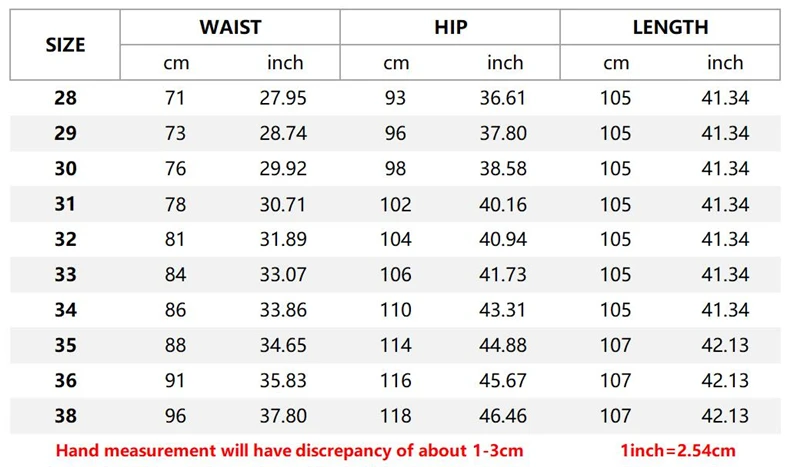 | SIZE | WAIST |  | HIP |  | LENGTH |  |
|---|---|---|---|---|---|---|
|  | cm | inch | cm | inch | cm | inch |
| 28 | 71 | 27.95 | 93 | 36.61 | 105 | 41.34 |
| 29 | 73 | 28.74 | 96 | 37.80 | 105 | 41.34 |
| 30 | 76 | 29.92 | 98 | 38.58 | 105 | 41.34 |
| 31 | 78 | 30.71 | 102 | 40.16 | 105 | 41.34 |
| 32 | 81 | 31.89 | 104 | 40.94 | 105 | 41.34 |
| 33 | 84 | 33.07 | 106 | 41.73 | 105 | 41.34 |
| 34 | 86 | 33.86 | 110 | 43.31 | 105 | 41.34 |
| 35 | 88 | 34.65 | 114 | 44.88 | 107 | 42.13 |
| 36 | 91 | 35.83 | 116 | 45.67 | 107 | 42.13 |
| 38 | 96 | 37.80 | 118 | 46.46 | 107 | 42.13 |

Hand measurement will have discrepancy of about 1-3cm 1inch=2.54cm